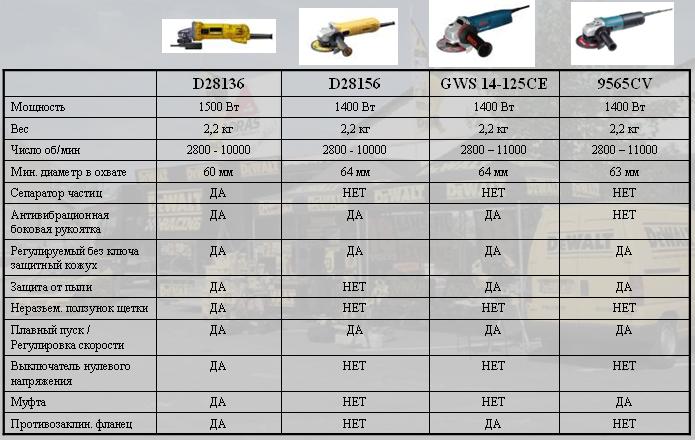 | | D28136 | D28156 | GWS 14-125CE | 9565CV |
|---|---|---|---|---|
| Мощность | 1500 Вт | 1400 Вт | 1400 Вт | 1400 Вт |
| Вес | 2,2 кг | 2,2 кг | 2,2 кг | 2,2 кг |
| Число об/мин | 2800 - 10000 | 2800 - 10000 | 2800 – 11000 | 2800 – 11000 |
| Мин. диаметр в охвате | 60 мм | 64 мм | 64 мм | 63 мм |
| Сепаратор частиц | ДА | НЕТ | НЕТ | НЕТ |
| Антивибрационная боковая рукоятка | ДА | ДА | ДА | НЕТ |
| Регулируемый без ключа защитный кожух | ДА | ДА | ДА | ДА |
| Защита от пыли | ДА | НЕТ | ДА | ДА |
| Неразъем. ползунок щетки | ДА | НЕТ | НЕТ | НЕТ |
| Плавный пуск / Регулировка скорости | ДА | ДА | ДА | ДА |
| Выключатель нулевого напряжения | ДА | НЕТ | НЕТ | НЕТ |
| Муфта | ДА | НЕТ | НЕТ | ДА |
| Противозаклин. фланец | ДА | НЕТ | ДА | НЕТ |